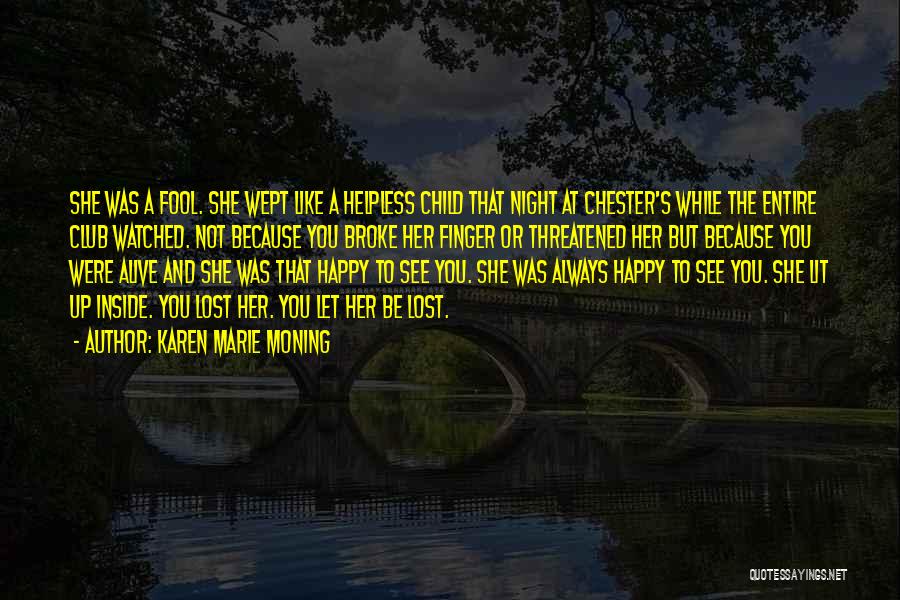 SHE WAS A FOOL. SHE WEPT LIKE A HELPLESS CHILD THAT NIGHT AT CHESTER'S WHILE THE ENTIRE CLUB WATCHED. NOT BECAUSE YOU BROKE HER FINGER OR THREATENED HER BUT BECAUSE YOU WERE ALIVE AND SHE WAS THAT HAPPY TO SEE YOU. SHE WAS ALWAYS HAPPY TO SEE YOU. SHE LIT UP INSIDE. YOU LOST HER. YOU LET HER BE LOST.

- AUTHOR: KAREN MARIE MONING

QUOTESSAYINGS.NET